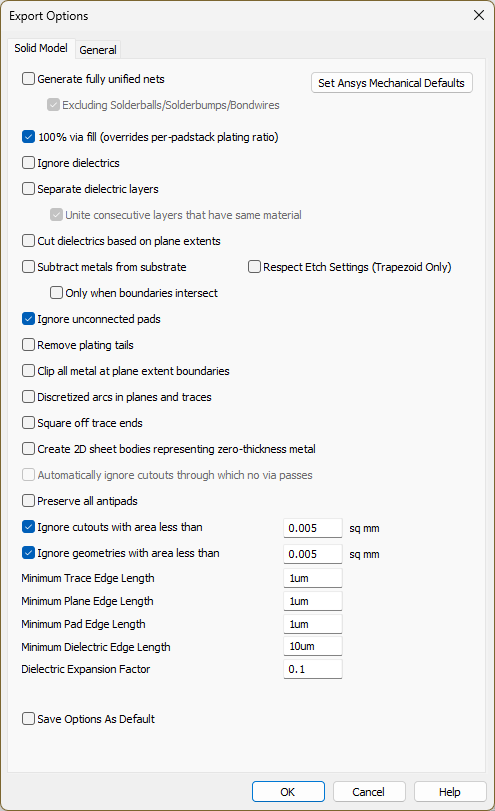 Export Options

Solid Model General

Generate fully unified nets

Set Ansys Mechanical Defaults

Excluding Solderballs/Solderbumps/Bondwires

100% via fill (overrides per-padstack plating ratio)

Ignore dielectrics

Separate dielectric layers

Unite consecutive layers that have same material

Cut dielectrics based on plane extents

Subtract metals from substrate

Respect Etch Settings (Trapezoid Only)

Only when boundaries intersect

Ignore unconnected pads

Remove plating tails

Clip all metal at plane extent boundaries

Discretized arcs in planes and traces

Square off trace ends

Create 2D sheet bodies representing zero-thickness metal

Automatically ignore cutouts through which no via passes

Preserve all antipads

Ignore cutouts with area less than 0.005 sq mm

Ignore geometries with area less than 0.005 sq mm

Minimum Trace Edge Length 1um

Minimum Plane Edge Length 1um

Minimum Pad Edge Length 1um

Minimum Dielectric Edge Length 10um

Dielectric Expansion Factor 0.1

Save Options As Default

OK Cancel Help